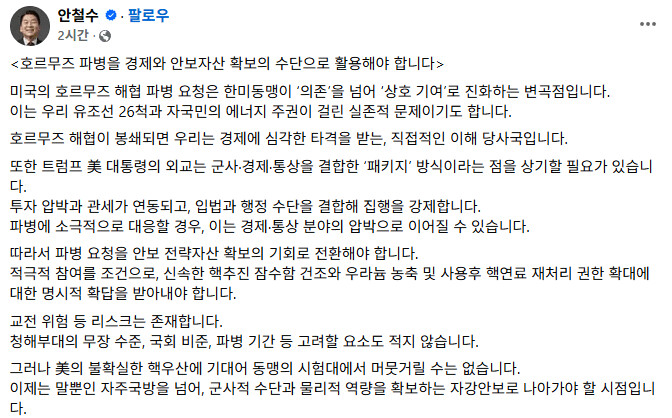 안철수 · 팔로우
2시간 ·

<호르무즈 파병을 경제와 안보자산 확보의 수단으로 활용해야 합니다>

미국의 호르무즈 해협 파병 요청은 한미동맹이 '의존'을 넘어 '상호 기여'로 진화하는 변곡점입니다.
이는 우리 유조선 26척과 자국민의 에너지 주권이 걸린 실존적 문제이기도 합니다.

호르무즈 해협이 봉쇄되면 우리는 경제에 심각한 타격을 받는, 직접적인 이해 당사국입니다.

또한 트럼프 美 대통령의 외교는 군사·경제·통상을 결합한 '패키지' 방식이라는 점을 상기할 필요가 있습니다.
투자 압박과 관세가 연동되고, 입법과 행정 수단을 결합해 집행을 강제합니다.
파병에 소극적으로 대응할 경우, 이는 경제·통상 분야의 압박으로 이어질 수 있습니다.

따라서 파병 요청을 안보 전략자산 확보의 기회로 전환해야 합니다.
적극적 참여를 조건으로, 신속한 핵추진 잠수함 건조와 우라늄 농축 및 사용후 핵연료 재처리 권한 확대에 대한 명시적 확답을 받아내야 합니다.

교전 위험 등 리스크는 존재합니다.
청해부대의 무장 수준, 국회 비준, 파병 기간 등 고려할 요소도 적지 않습니다.

그러나 美의 불확실한 핵우산에 기대어 동맹의 시험대에서 머뭇거릴 수는 없습니다.
이제는 말뿐인 자주국방을 넘어, 군사적 수단과 물리적 역량을 확보하는 자강안보로 나아가야 할 시점입니다.